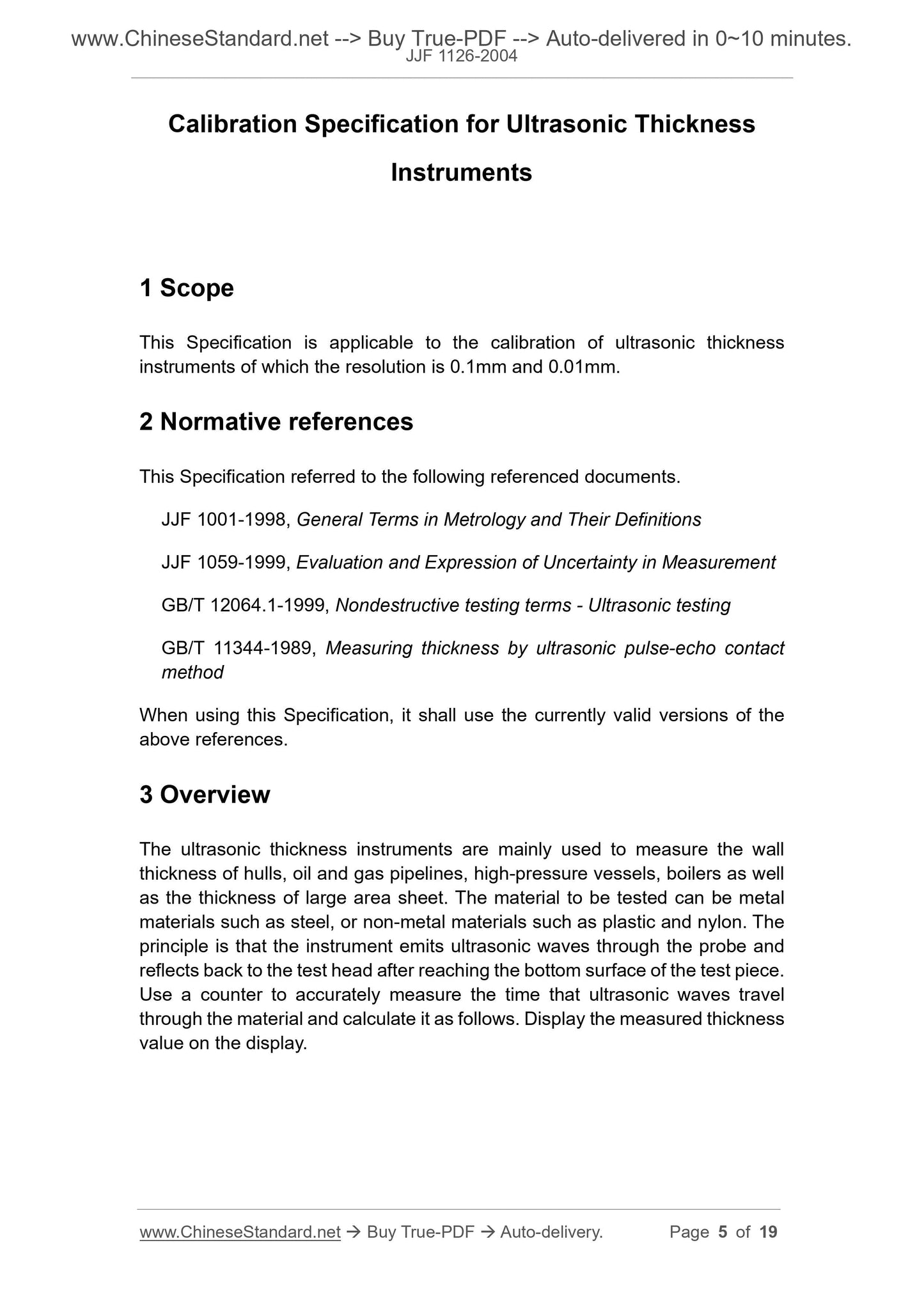 www.ChineseStandard.net --> Buy True-PDF --> Auto-delivered in 0~10 minutes.
JJF 1126-2004

Calibration Specification for Ultrasonic Thickness Instruments

1 Scope

This Specification is applicable to the calibration of ultrasonic thickness instruments of which the resolution is 0.1mm and 0.01mm.

2 Normative references

This Specification referred to the following referenced documents.

JJF 1001-1998, General Terms in Metrology and Their Definitions

JJF 1059-1999, Evaluation and Expression of Uncertainty in Measurement

GB/T 12064.1-1999, Nondestructive testing terms - Ultrasonic testing

GB/T 11344-1989, Measuring thickness by ultrasonic pulse-echo contact method

When using this Specification, it shall use the currently valid versions of the above references.

3 Overview

The ultrasonic thickness instruments are mainly used to measure the wall thickness of hulls, oil and gas pipelines, high-pressure vessels, boilers as well as the thickness of large area sheet. The material to be tested can be metal materials such as steel, or non-metal materials such as plastic and nylon. The principle is that the instrument emits ultrasonic waves through the probe and reflects back to the test head after reaching the bottom surface of the test piece. Use a counter to accurately measure the time that ultrasonic waves travel through the material and calculate it as follows. Display the measured thickness value on the display.

www.ChineseStandard.net → Buy True-PDF → Auto-delivery. Page 5 of 19